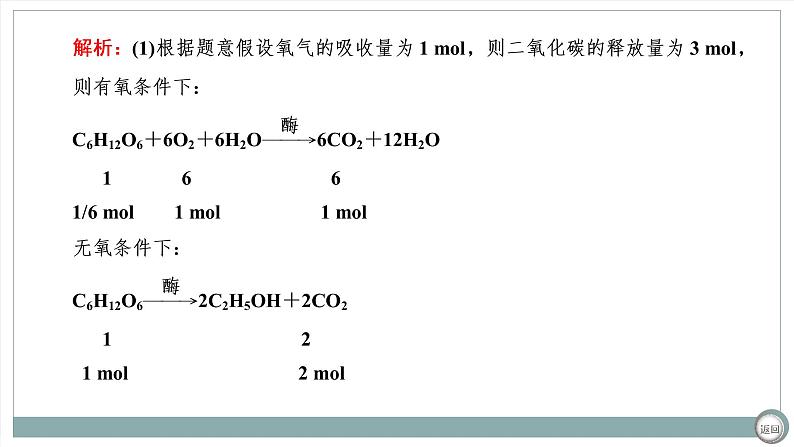 解析：(1)根据题意假设氧气的吸收量为 1 mol，则二氧化碳的释放量为 3 mol，则有氧条件下：

$C_6H_{12}O_6+6O_2+6H_2O\xrightarrow{酶}6CO_2+12H_2O$

1　　6　　6

1/6 mol　　1 mol　　1 mol

无氧条件下：

$C_6H_{12}O_6\xrightarrow{酶}2C_2H_5OH+2CO_2$

1　　2

1 mol　　2 mol

返回